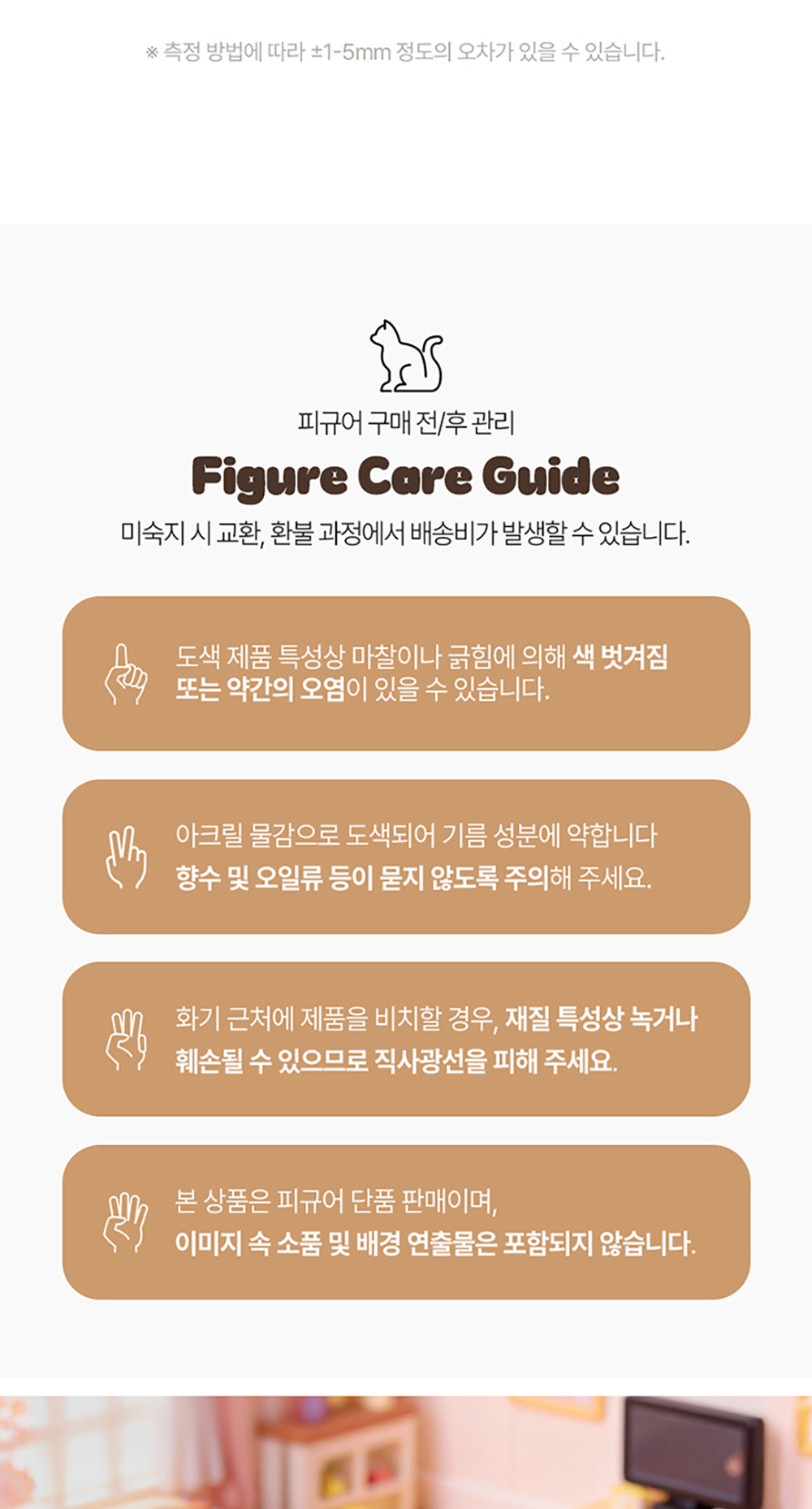 ※ 측정 방법에 따라 ±1-5mm 정도의 오차가 있을 수 있습니다.

피규어 구매 전/후 관리

Figure Care Guide

미숙지 시 교환, 환불 과정에서 배송비가 발생할 수 있습니다.

도색 제품 특성상 마찰이나 긁힘에 의해 색 벗겨짐 또는 약간의 오염이 있을 수 있습니다.

아크릴 물감으로 도색되어 기름 성분에 약합니다 향수 및 오일류 등이 묻지 않도록 주의해 주세요.

화기 근처에 제품을 비치할 경우, 재질 특성상 녹거나 훼손될 수 있으므로 직사광선을 피해 주세요.

본 상품은 피규어 단품 판매이며, 이미지 속 소품 및 배경 연출물은 포함되지 않습니다.